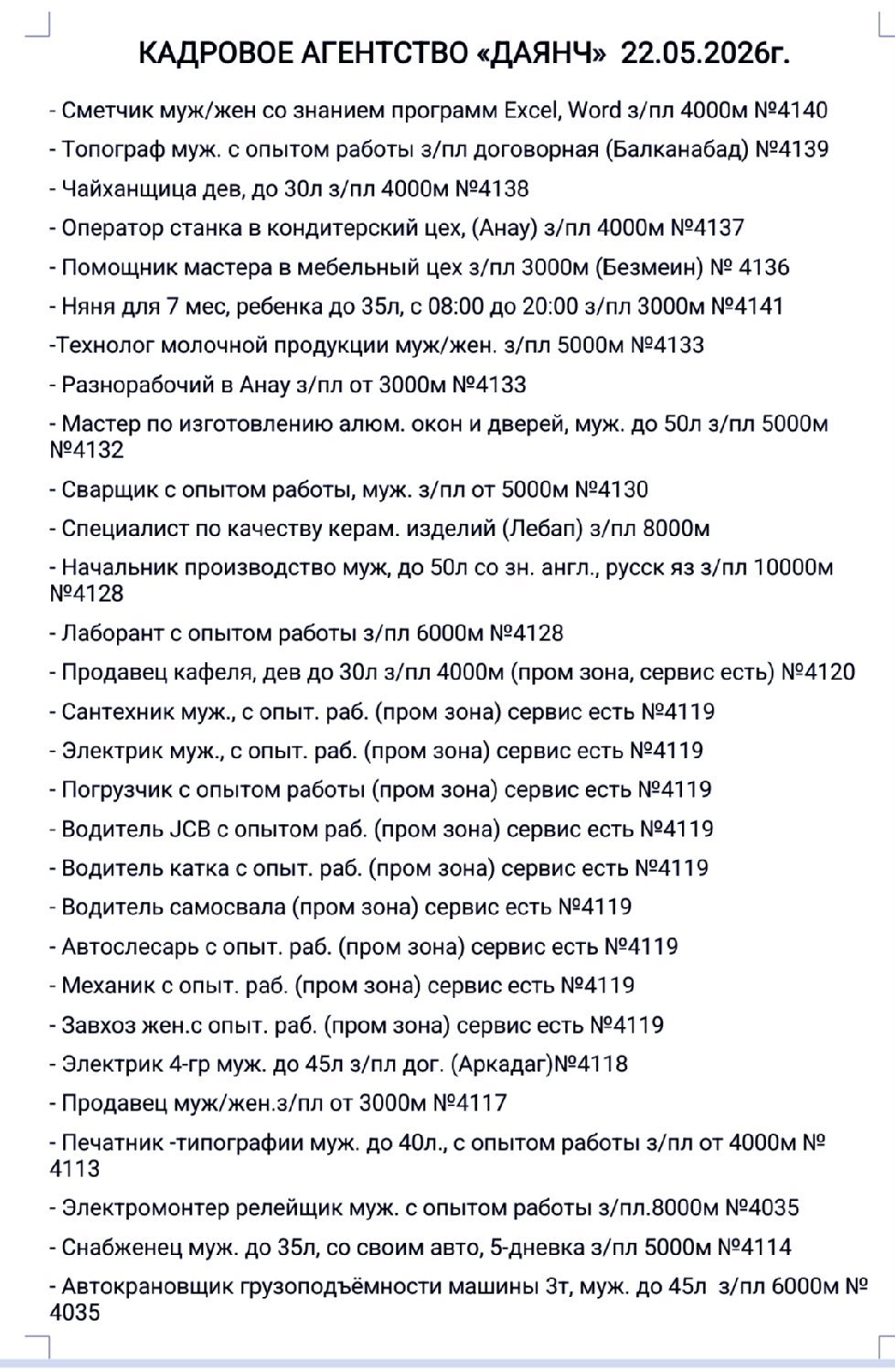 КАДРОВОЕ АГЕНТСТВО «ДАЯНЧ» 22.05.2026г.

- Сметчик муж/жен со знанием программ Excel, Word з/пл 4000м №4140

- Топограф муж. с опытом работы з/пл договорная (Балканабад) №4139

- Чайханщица дев, до 30л з/пл 4000м №4138

- Оператор станка в кондитерский цех, (Анау) з/пл 4000м №4137

- Помощник мастера в мебельный цех з/пл 3000м (Безмеин) № 4136

- Няня для 7 мес, ребенка до 35л, с 08:00 до 20:00 з/пл 3000м №4141

-Технолог молочной продукции муж/жен. з/пл 5000м №4133

- Разнорабочий в Анау з/пл от 3000м №4133

- Мастер по изготовлению алюм. окон и дверей, муж. до 50л з/пл 5000м №4132

- Сварщик с опытом работы, муж. з/пл от 5000м №4130

- Специалист по качеству керам. изделий (Лебап) з/пл 8000м

- Начальник производство муж, до 50л со зн. англ., русск яз з/пл 10000м №4128

- Лаборант с опытом работы з/пл 6000м №4128

- Продавец кафеля, дев до 30л з/пл 4000м (пром зона, сервис есть) №4120

- Сантехник муж., с опыт. раб. (пром зона) сервис есть №4119

- Электрик муж., с опыт. раб. (пром зона) сервис есть №4119

- Погрузчик с опытом работы (пром зона) сервис есть №4119

- Водитель JCB с опытом раб. (пром зона) сервис есть №4119

- Водитель катка с опыт. раб. (пром зона) сервис есть №4119

- Водитель самосвала (пром зона) сервис есть №4119

- Автослесарь с опыт. раб. (пром зона) сервис есть №4119

- Механик с опыт. раб. (пром зона) сервис есть №4119

- Завхоз жен.с опыт. раб. (пром зона) сервис есть №4119

- Электрик 4-гр муж. до 45л з/пл дог. (Аркадаг)№4118

- Продавец муж/жен.з/пл от 3000м №4117

- Печатник -типографии муж. до 40л., с опытом работы з/пл от 4000м № 4113

- Электромонтер релейщик муж. с опытом работы з/пл.8000м №4035

- Снабженец муж. до 35л, со своим авто, 5-дневка з/пл 5000м №4114

- Автокрановщик грузоподъёмности машины 3т, муж. до 45л з/пл 6000м № 4035